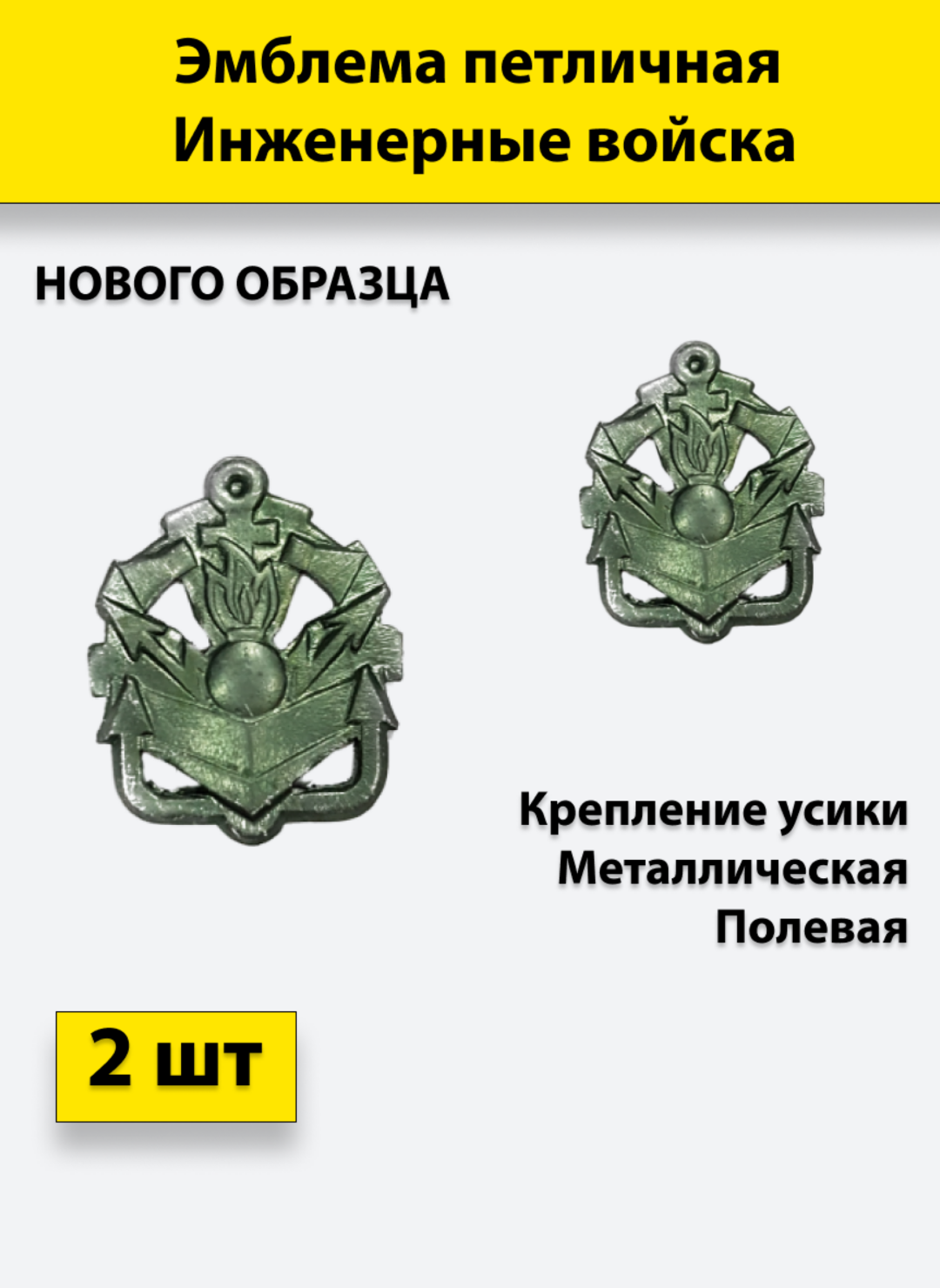 Эмблема петличная
Инженерные войска

НОВОГО ОБРАЗЦА

Крепление усики
Металлическая
Полевая

2 шт